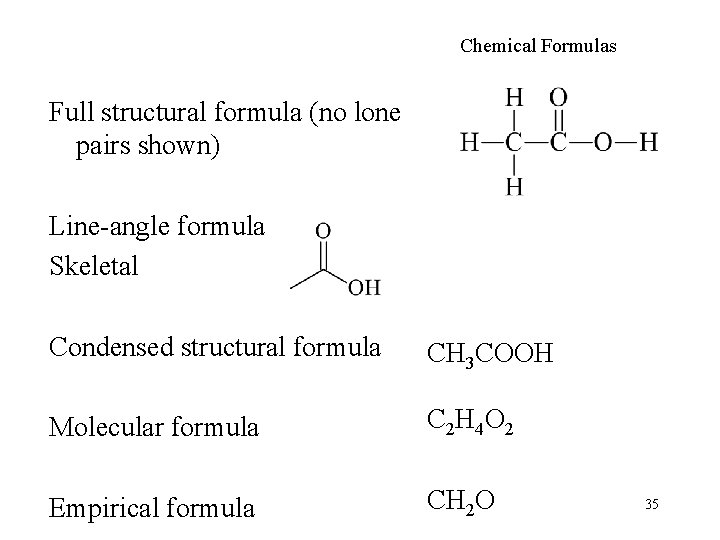 Chemical Formulas

Full structural formula (no lone pairs shown)

H O
H—C—C—O—H
H

Line-angle formula
Skeletal

O
OH

Condensed structural formula $CH_3COOH$

Molecular formula $C_2H_4O_2$

Empirical formula $CH_2O$

35